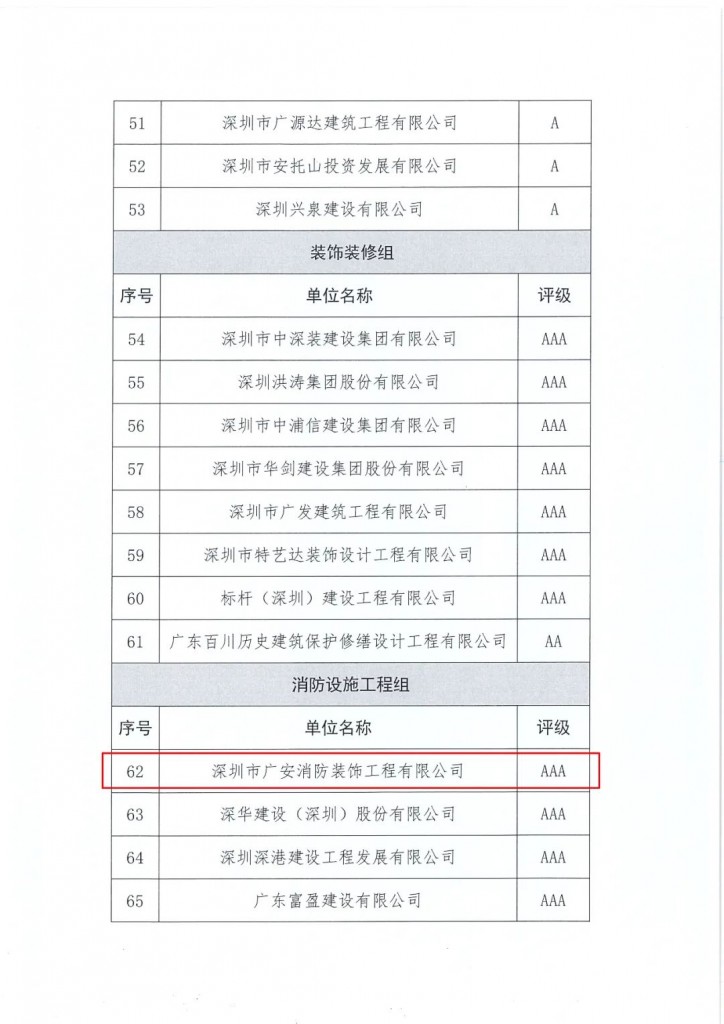 | 51 | 深圳市广源达建筑工程有限公司 | A |
|---|---|---|
| 52 | 深圳市安托山投资发展有限公司 | A |
| 53 | 深圳兴泉建设有限公司 | A |
| 装饰装修组 | | |
| 序号 | 单位名称 | 评级 |
| 54 | 深圳市中深装建设集团有限公司 | AAA |
| 55 | 深圳洪涛集团股份有限公司 | AAA |
| 56 | 深圳市中浦信建设集团有限公司 | AAA |
| 57 | 深圳市华剑建设集团股份有限公司 | AAA |
| 58 | 深圳市广发建筑工程有限公司 | AAA |
| 59 | 深圳市特艺达装饰设计工程有限公司 | AAA |
| 60 | 标杆（深圳）建设工程有限公司 | AAA |
| 61 | 广东百川历史建筑保护修缮设计工程有限公司 | AA |
| 消防设施工程组 | | |
| 序号 | 单位名称 | 评级 |
| 62 | 深圳市广安消防装饰工程有限公司 | AAA |
| 63 | 深华建设（深圳）股份有限公司 | AAA |
| 64 | 深圳深港建设工程发展有限公司 | AAA |
| 65 | 广东富盈建设有限公司 | AAA |